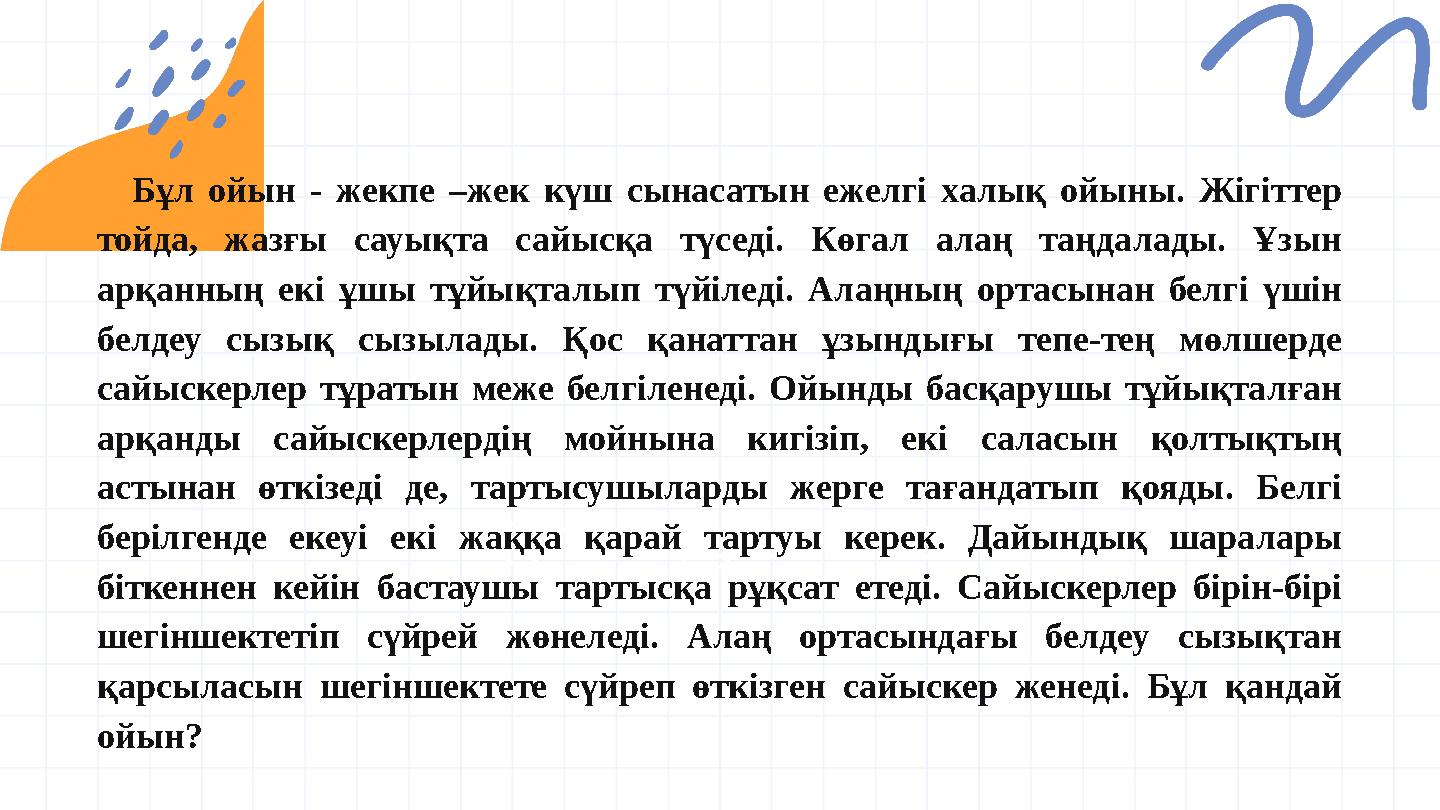 Бұл ойын - жекпе –жек күш сынасатын ежелгі халық ойыны. Жігіттер тойда, жазғы сауықта сайысқа түседі. Көгал алаң таңдалады. Ұзын арқанның екі ұшы тұйықталып түйіледі. Алаңның ортасынан белгі үшін белдеу сызық сызылады. Қос қанаттан ұзындығы тепе-тең мөлшерде сайыскерлер тұратын меже белгіленеді. Ойынды басқарушы тұйықталған арқанды сайыскерлердің мойнына кигізіп, екі саласын қолтықтың астынан өткізеді де, тартысушыларды жерге тағандатып қояды. Белгі берілгенде екеуі екі жаққа қарай тартуы керек. Дайындық шаралары біткеннен кейін бастаушы тартысқа рұқсат етеді. Сайыскерлер бірін-бірі шегіншектетіп сүйрей жөнеледі. Алаң ортасындағы белдеу сызықтан қарсыласын шегіншектете сүйреп өткізген сайыскер женеді. Бұл қандай ойын?